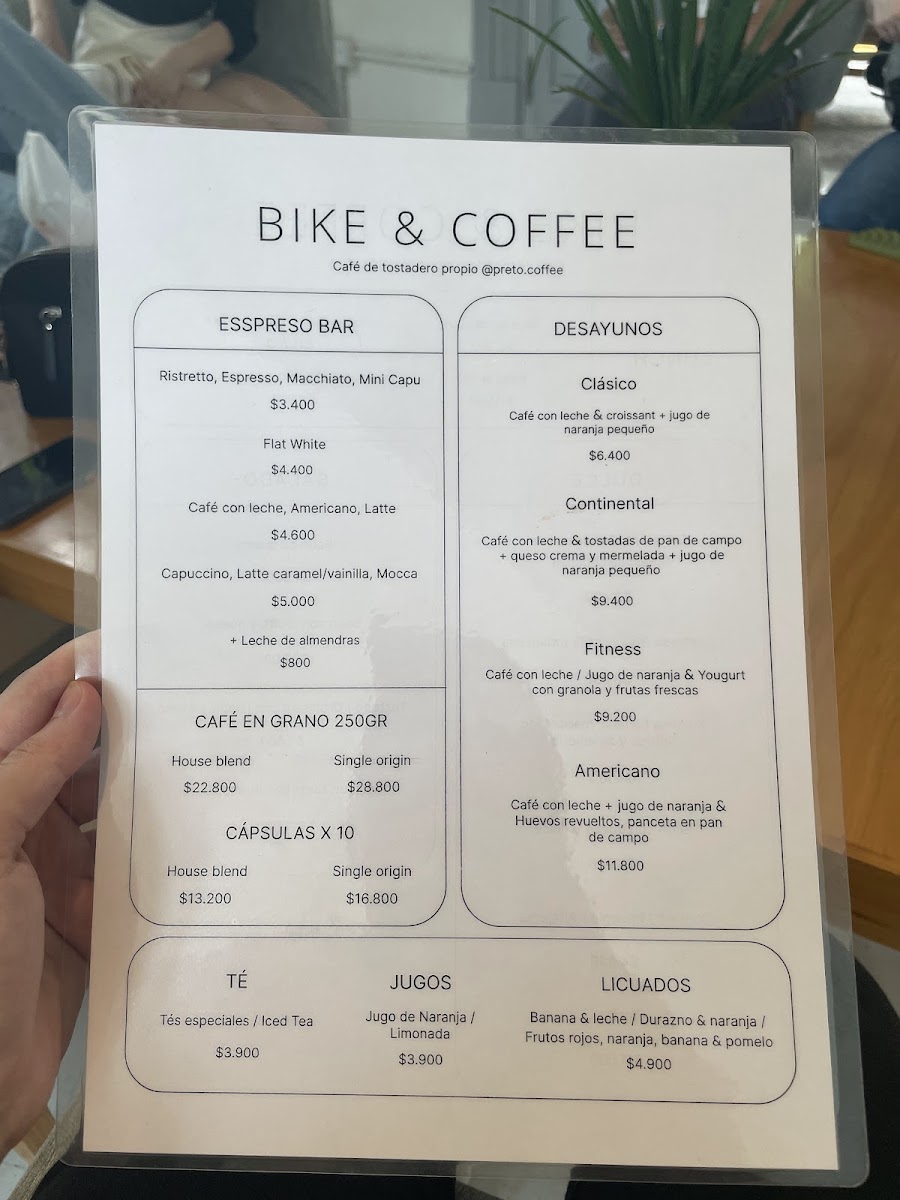 BIKE & COFFEE

Café de tostadero propio @preto.coffee

ESSPRESO BAR

Ristretto, Espresso, Macchiato, Mini Capu
$3.400

Flat White
$4.400

Café con leche, Americano, Latte
$4.600

Capuccino, Latte caramel/vainilla, Mocca
$5.000

+ Leche de almendras
$800

CAFÉ EN GRANO 250GR

House blend
$22.800

Single origin
$28.800

CÁPSULAS X 10

House blend
$13.200

Single origin
$16.800

DESAYUNOS

Clásico

Café con leche & croissant + jugo de naranja pequeño

$6.400

Continental

Café con leche & tostadas de pan de campo + queso crema y mermelada + jugo de naranja pequeño

$9.400

Fitness

Café con leche / Jugo de naranja & Yougurt con granola y frutas frescas

$9.200

Americano

Café con leche + jugo de naranja & Huevos revueltos, panceta en pan de campo

$11.800

TÉ

Tés especiales / Iced Tea

$3.900

JUGOS

Jugo de Naranja / Limonada

$3.900

LICUADOS

Banana & leche / Durazno & naranja / Frutos rojos, naranja, banana & pomelo

$4.900